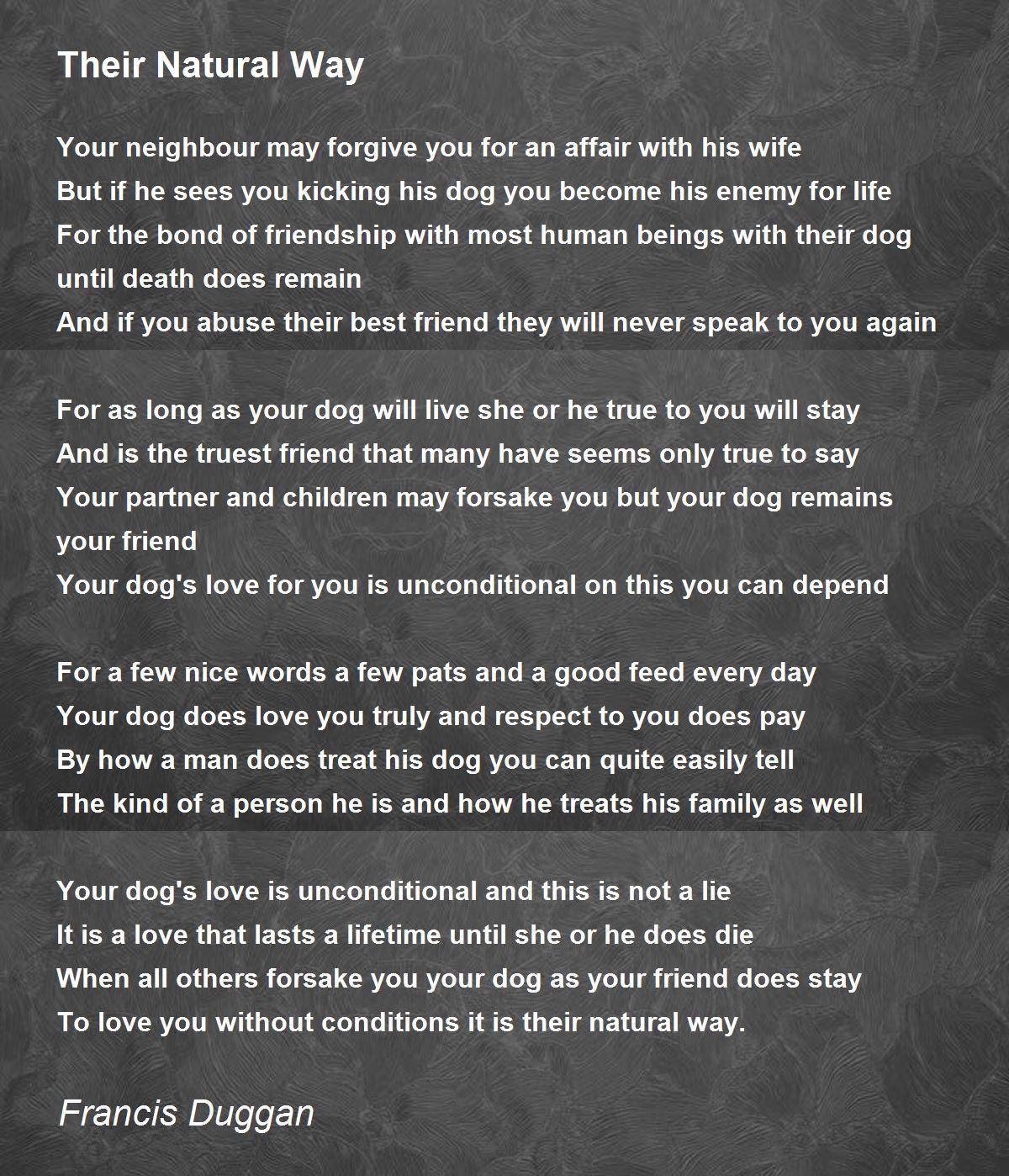 Their Natural Way

Your neighbour may forgive you for an affair with his wife
But if he sees you kicking his dog you become his enemy for life
For the bond of friendship with most human beings with their dog until death does remain
And if you abuse their best friend they will never speak to you again

For as long as your dog will live she or he true to you will stay
And is the truest friend that many have seems only true to say
Your partner and children may forsake you but your dog remains your friend
Your dog's love for you is unconditional on this you can depend

For a few nice words a few pats and a good feed every day
Your dog does love you truly and respect to you does pay
By how a man does treat his dog you can quite easily tell
The kind of a person he is and how he treats his family as well

Your dog's love is unconditional and this is not a lie
It is a love that lasts a lifetime until she or he does die
When all others forsake you your dog as your friend does stay
To love you without conditions it is their natural way.

Francis Duggan